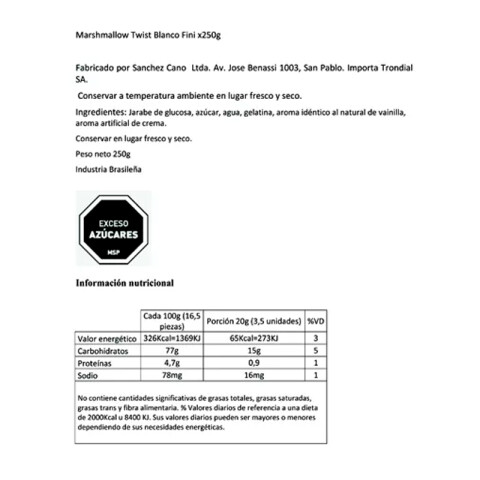 Marshmallow Twist Blanco Fini x250g

Fabricado por Sanchez Cano Ltda. Av. Jose Benassi 1003, San Pablo. Importa Trondial SA.

Conservar a temperatura ambiente en lugar fresco y seco.

Ingredientes: Jarabe de glucosa, azúcar, agua, gelatina, aroma idéntico al natural de vainilla, aroma artificial de crema.

Conservar en lugar fresco y seco.

Peso neto 250g

Industria Brasileña

EXCESO
AZÚCARES
MSP

Información nutricional

| | Cada 100g (16,5 piezas) | Porción 20g (3,5 unidades) | %VD |
|---|---|---|---|
| Valor energético | 326Kcal=1369KJ | 65Kcal=273KJ | 3 |
| Carbohidratos | 77g | 15g | 5 |
| Proteínas | 4,7g | 0,9 | 1 |
| Sodio | 78mg | 16mg | 1 |

No contiene cantidades significativas de grasas totales, grasas saturadas, grasas trans y fibra alimentaria. % Valores diarios de referencia a una dieta de 2000Kcal u 8400 KJ. Sus valores diarios pueden ser mayores o menores dependiendo de sus necesidades energéticas.